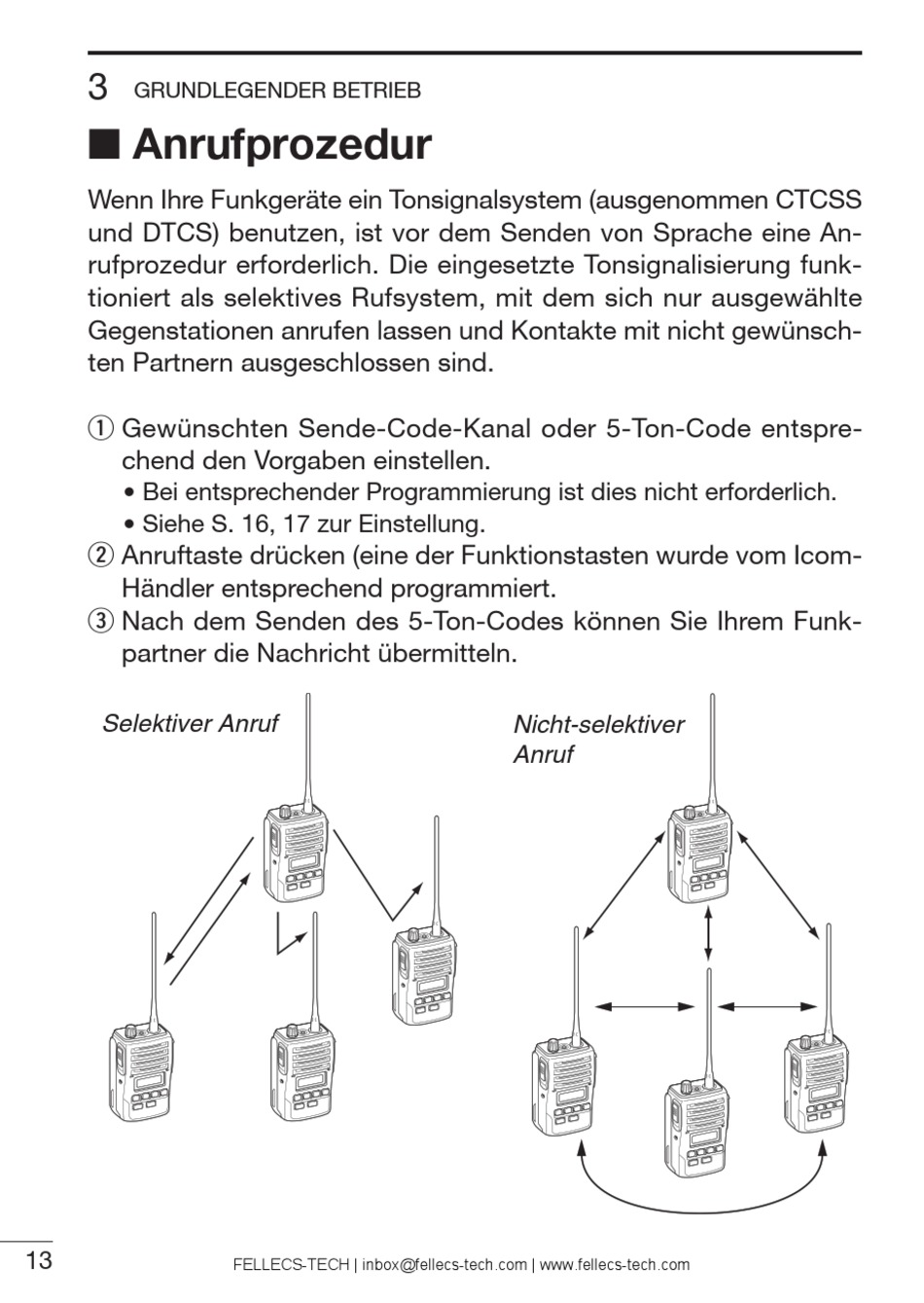 3 GRUNDLEGENDER BETRIEB

■ Anrufprozedur

Wenn Ihre Funkgeräte ein Tonsignalsystem (ausgenommen CTCSS und DTCS) benutzen, ist vor dem Senden von Sprache eine Anrufprozedur erforderlich. Die eingesetzte Tonsignalisierung funktioniert als selektives Rufsystem, mit dem sich nur ausgewählte Gegenstationen anrufen lassen und Kontakte mit nicht gewünschten Partnern ausgeschlossen sind.

① Gewünschten Sende-Code-Kanal oder 5-Ton-Code entsprechend den Vorgaben einstellen.
• Bei entsprechender Programmierung ist dies nicht erforderlich.
• Siehe S. 16, 17 zur Einstellung.
② Anruftaste drücken (eine der Funktionstasten wurde vom Icom-Händler entsprechend programmiert.
③ Nach dem Senden des 5-Ton-Codes können Sie Ihrem Funkpartner die Nachricht übermitteln.

Selektiver Anruf

Nicht-selektiver Anruf

13

FELLECS-TECH | inbox@fellecs-tech.com | www.fellecs-tech.com